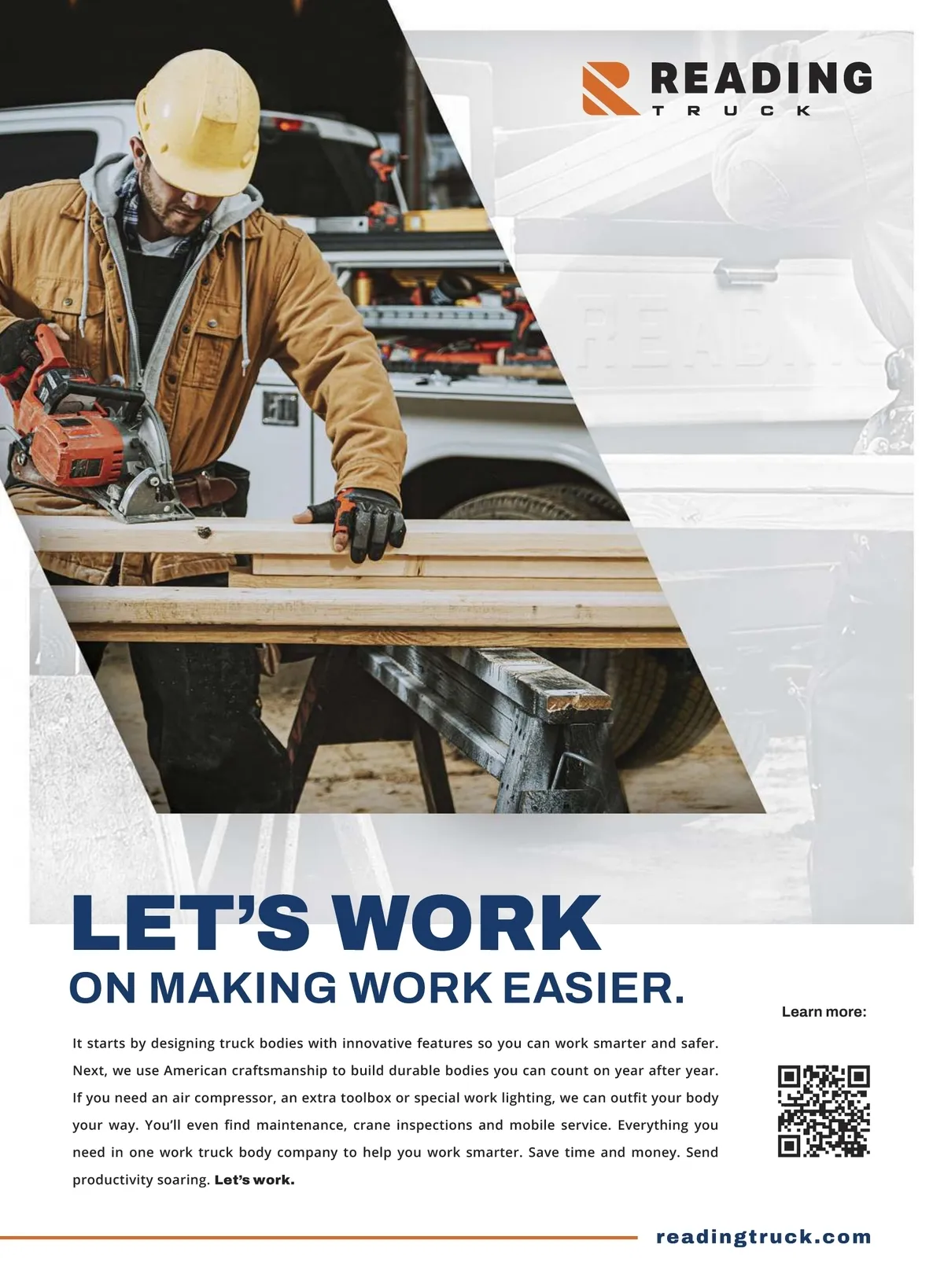 READING
TRUCK

LET'S WORK
ON MAKING WORK EASIER.

It starts by designing truck bodies with innovative features so you can work smarter and safer. Next, we use American craftsmanship to build durable bodies you can count on year after year. If you need an air compressor, an extra toolbox or special work lighting, we can outfit your body your way. You'll even find maintenance, crane inspections and mobile service. Everything you need in one work truck body company to help you work smarter. Save time and money. Send productivity soaring. Let's work.

Learn more:

readingtruck.com